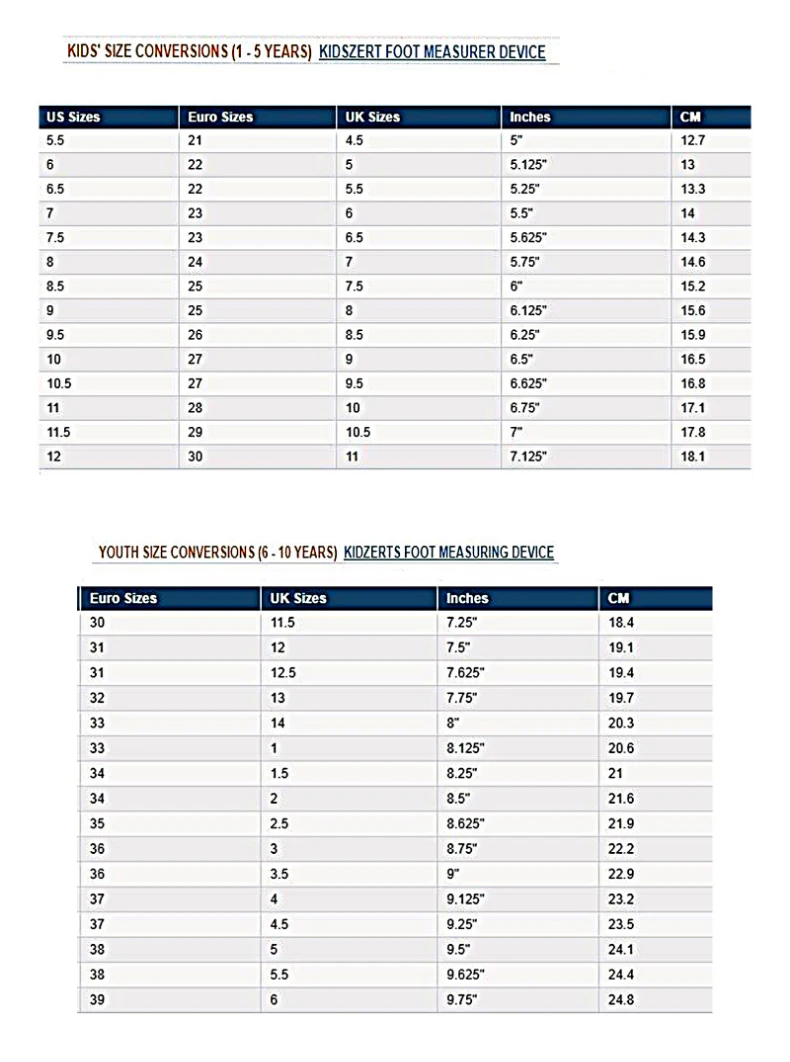 KIDS' SIZE CONVERSIONS (1 - 5 YEARS) KIDSZERT FOOT MEASURER DEVICE

| US Sizes | Euro Sizes | UK Sizes | Inches | CM |
|---|---|---|---|---|
| 5.5 | 21 | 4.5 | 5" | 12.7 |
| 6 | 22 | 5 | 5.125" | 13 |
| 6.5 | 22 | 5.5 | 5.25" | 13.3 |
| 7 | 23 | 6 | 5.5" | 14 |
| 7.5 | 23 | 6.5 | 5.625" | 14.3 |
| 8 | 24 | 7 | 5.75" | 14.6 |
| 8.5 | 25 | 7.5 | 6" | 15.2 |
| 9 | 25 | 8 | 6.125" | 15.6 |
| 9.5 | 26 | 8.5 | 6.25" | 15.9 |
| 10 | 27 | 9 | 6.5" | 16.5 |
| 10.5 | 27 | 9.5 | 6.625" | 16.8 |
| 11 | 28 | 10 | 6.75" | 17.1 |
| 11.5 | 29 | 10.5 | 7" | 17.8 |
| 12 | 30 | 11 | 7.125" | 18.1 |

YOUTH SIZE CONVERSIONS (6 - 10 YEARS) KIDZERTS FOOT MEASURING DEVICE

| Euro Sizes | UK Sizes | Inches | CM |
|---|---|---|---|
| 30 | 11.5 | 7.25" | 18.4 |
| 31 | 12 | 7.5" | 19.1 |
| 31 | 12.5 | 7.625" | 19.4 |
| 32 | 13 | 7.75" | 19.7 |
| 33 | 14 | 8" | 20.3 |
| 33 | 1 | 8.125" | 20.6 |
| 34 | 1.5 | 8.25" | 21 |
| 34 | 2 | 8.5" | 21.6 |
| 35 | 2.5 | 8.625" | 21.9 |
| 36 | 3 | 8.75" | 22.2 |
| 36 | 3.5 | 9" | 22.9 |
| 37 | 4 | 9.125" | 23.2 |
| 37 | 4.5 | 9.25" | 23.5 |
| 38 | 5 | 9.5" | 24.1 |
| 38 | 5.5 | 9.625" | 24.4 |
| 39 | 6 | 9.75" | 24.8 |